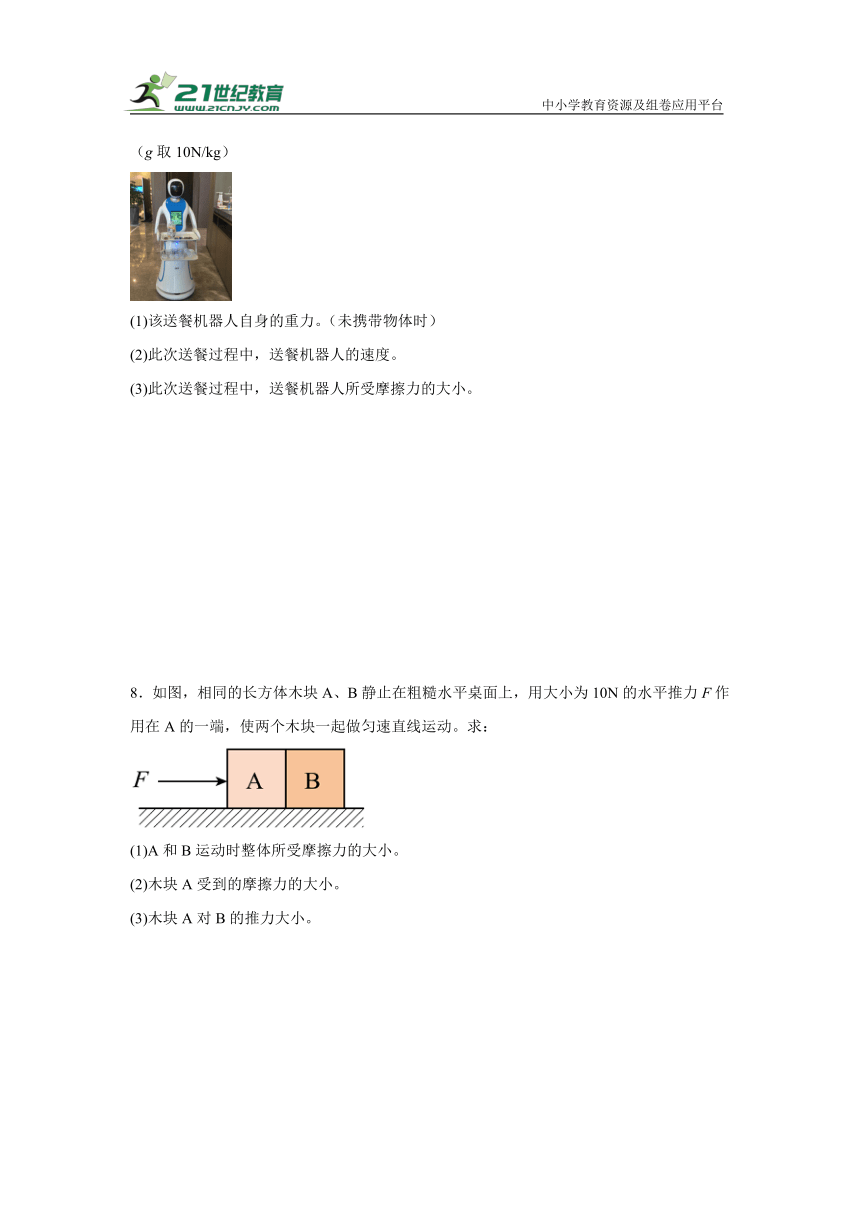 21世纪教育
www.21cnjy.com
中小学教育资源及组卷应用平台

（$g$ 取 10N/kg）

(1)该送餐机器人自身的重力。（未携带物体时）

(2)此次送餐过程中，送餐机器人的速度。

(3)此次送餐过程中，送餐机器人所受摩擦力的大小。

8．如图，相同的长方体木块 A、B 静止在粗糙水平桌面上，用大小为 10N 的水平推力 $F$ 作用在 A 的一端，使两个木块一起做匀速直线运动。求：

$F$
A
B

(1)A 和 B 运动时整体所受摩擦力的大小。

(2)木块 A 受到的摩擦力的大小。

(3)木块 A 对 B 的推力大小。